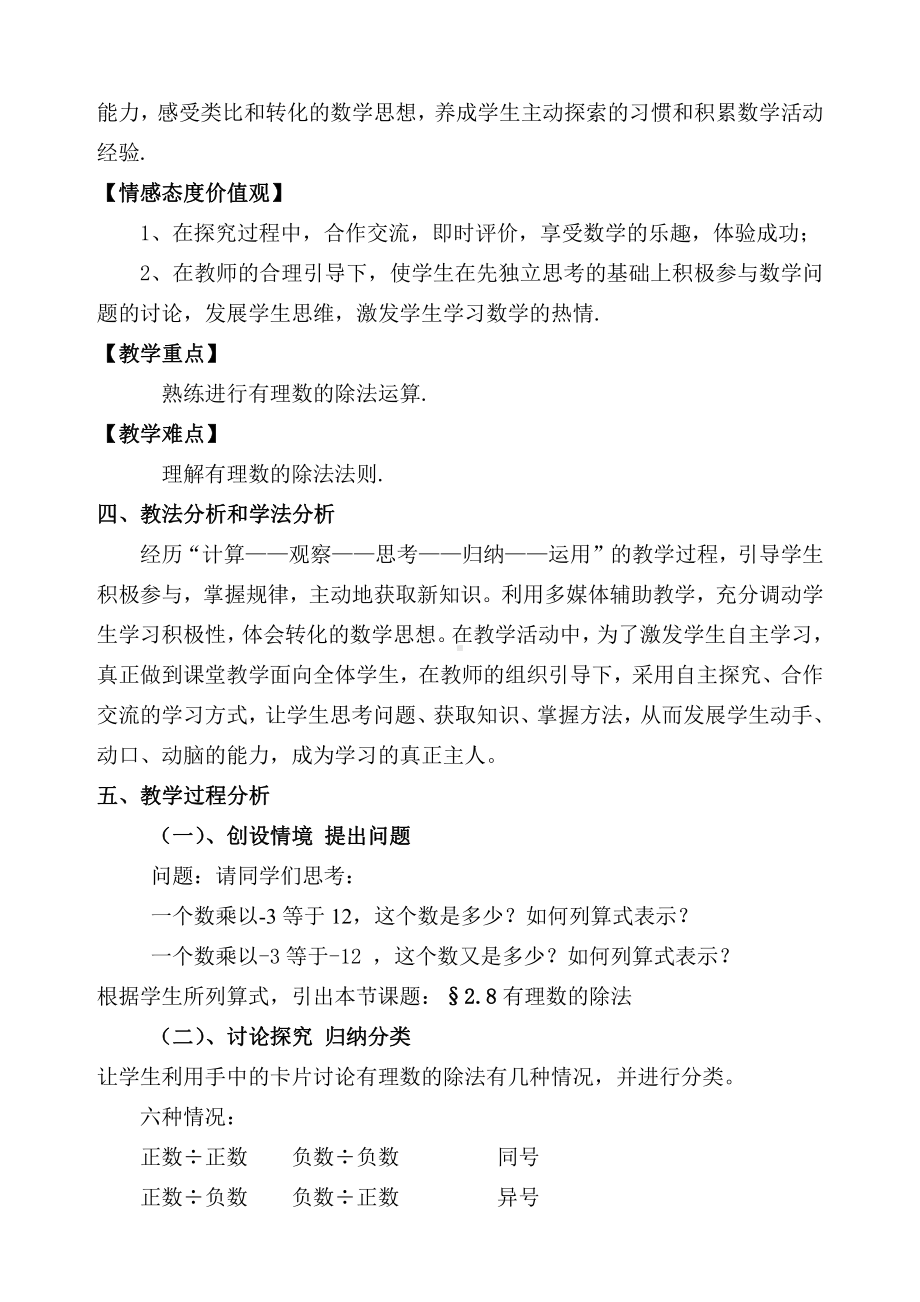 能力，感受类比和转化的数学思想，养成学生主动探索的习惯和积累数学活动经验.

【情感态度价值观】

1、在探究过程中，合作交流，即时评价，享受数学的乐趣，体验成功；

2、在教师的合理引导下，使学生在先独立思考的基础上积极参与数学问题的讨论，发展学生思维，激发学生学习数学的热情.

【教学重点】

熟练进行有理数的除法运算.

【教学难点】

理解有理数的除法法则.

四、教法分析和学法分析

经历“计算——观察——思考——归纳——运用”的教学过程，引导学生积极参与，掌握规律，主动地获取新知识。利用多媒体辅助教学，充分调动学生学习积极性，体会转化的数学思想。在教学活动中，为了激发学生自主学习，真正做到课堂教学面向全体学生，在教师的组织引导下，采用自主探究、合作交流的学习方式，让学生思考问题、获取知识、掌握方法，从而发展学生动手、动口、动脑的能力，成为学习的真正主人。

五、教学过程分析

（一）、创设情境 提出问题

问题：请同学们思考：

一个数乘以-3 等于 12，这个数是多少？如何列算式表示？

一个数乘以-3 等于-12 ，这个数又是多少？如何列算式表示？

根据学生所列算式，引出本节课题：§2.8 有理数的除法

（二）、讨论探究 归纳分类

让学生利用手中的卡片讨论有理数的除法有几种情况，并进行分类。

六种情况：

正数÷正数　负数÷负数　同号

正数÷负数　负数÷正数　异号